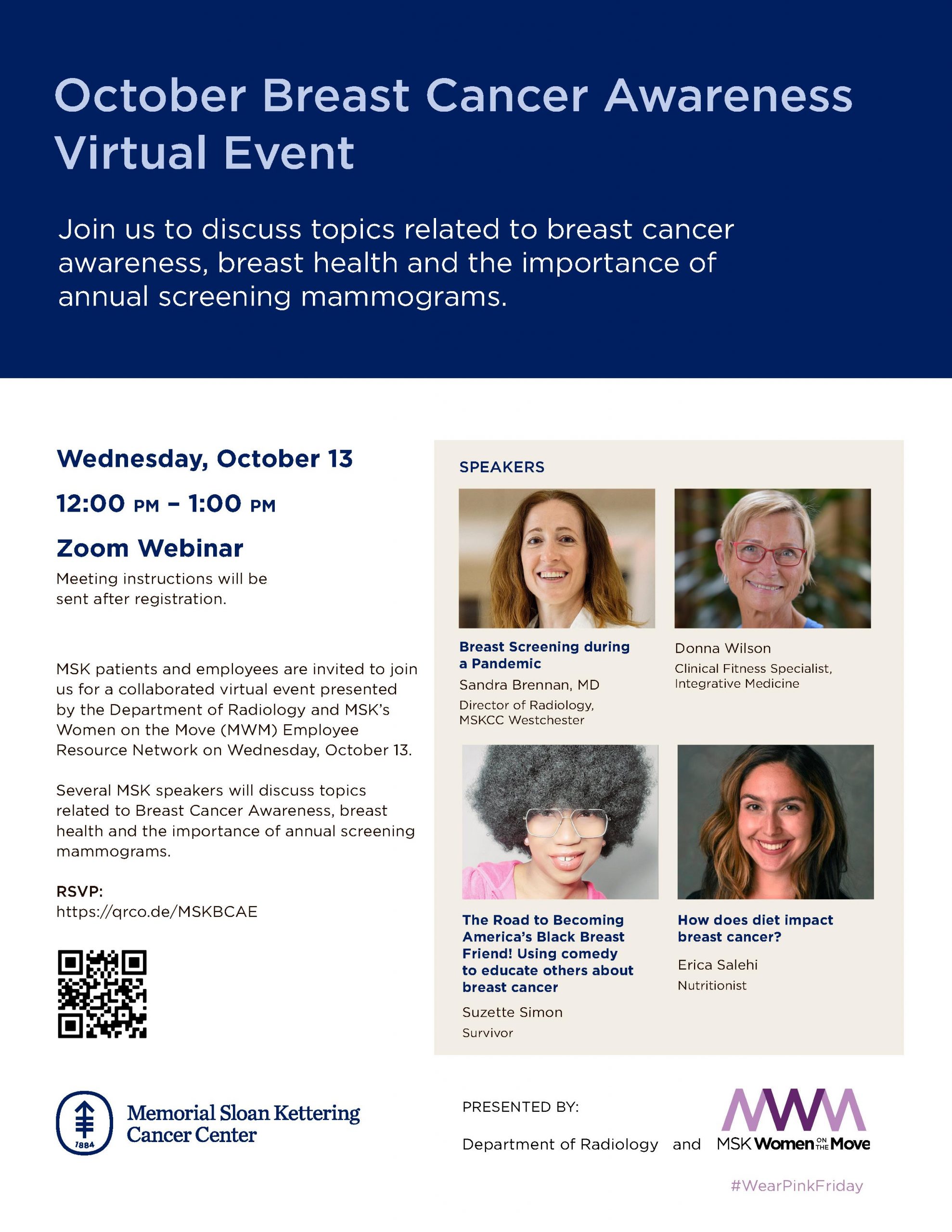 October Breast Cancer Awareness Virtual Event

Join us to discuss topics related to breast cancer awareness, breast health and the importance of annual screening mammograms.

Wednesday, October 13

12:00 PM – 1:00 PM

Zoom Webinar

Meeting instructions will be sent after registration.

MSK patients and employees are invited to join us for a collaborated virtual event presented by the Department of Radiology and MSK's Women on the Move (MWM) Employee Resource Network on Wednesday, October 13.

Several MSK speakers will discuss topics related to Breast Cancer Awareness, breast health and the importance of annual screening mammograms.

RSVP:
https://qrco.de/MSKBCAE

SPEAKERS

Breast Screening during a Pandemic
Sandra Brennan, MD
Director of Radiology, MSKCC Westchester

Donna Wilson
Clinical Fitness Specialist, Integrative Medicine

The Road to Becoming America's Black Breast Friend! Using comedy to educate others about breast cancer
Suzette Simon
Survivor

How does diet impact breast cancer?
Erica Salehi
Nutritionist

1884
Memorial Sloan Kettering Cancer Center

PRESENTED BY:

Department of Radiology and MWM MSK Women ON THE Move

#WearPinkFriday